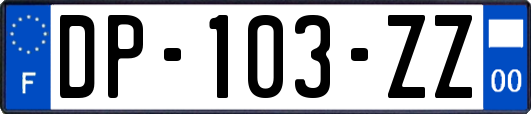 F
DP-103-ZZ
00